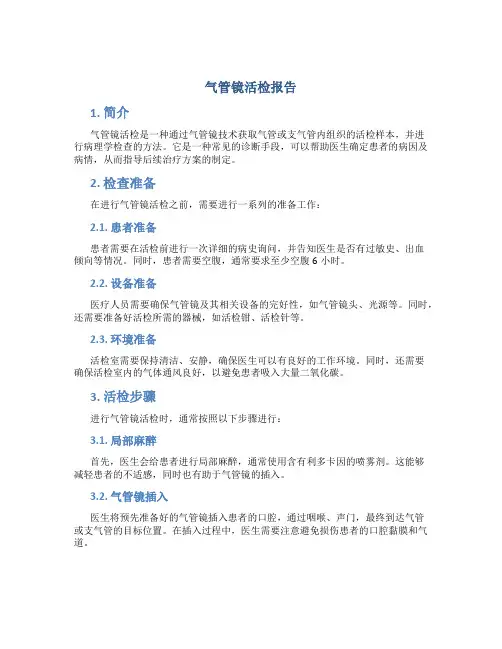 气管镜活检报告

1. 简介

气管镜活检是一种通过气管镜技术获取气管或支气管内组织的活检样本，并进行病理学检查的方法。它是一种常见的诊断手段，可以帮助医生确定患者的病因及病情，从而指导后续治疗方案的制定。

2. 检查准备

在进行气管镜活检之前，需要进行一系列的准备工作：

2.1. 患者准备

患者需要在活检前进行一次详细的病史询问，并告知医生是否有过敏史、出血倾向等情况。同时，患者需要空腹，通常要求至少空腹 6 小时。

2.2. 设备准备

医疗人员需要确保气管镜及其相关设备的完好性，如气管镜头、光源等。同时，还需要准备好活检所需的器械，如活检钳、活检针等。

2.3. 环境准备

活检室需要保持清洁、安静，确保医生可以有良好的工作环境。同时，还需要确保活检室内的气体通风良好，以避免患者吸入大量二氧化碳。

3. 活检步骤

进行气管镜活检时，通常按照以下步骤进行：

3.1. 局部麻醉

首先，医生会给患者进行局部麻醉，通常使用含有利多卡因的喷雾剂。这能够减轻患者的不适感，同时也有助于气管镜的插入。

3.2. 气管镜插入

医生将预先准备好的气管镜插入患者的口腔，通过咽喉、声门，最终到达气管或支气管的目标位置。在插入过程中，医生需要注意避免损伤患者的口腔黏膜和气道。